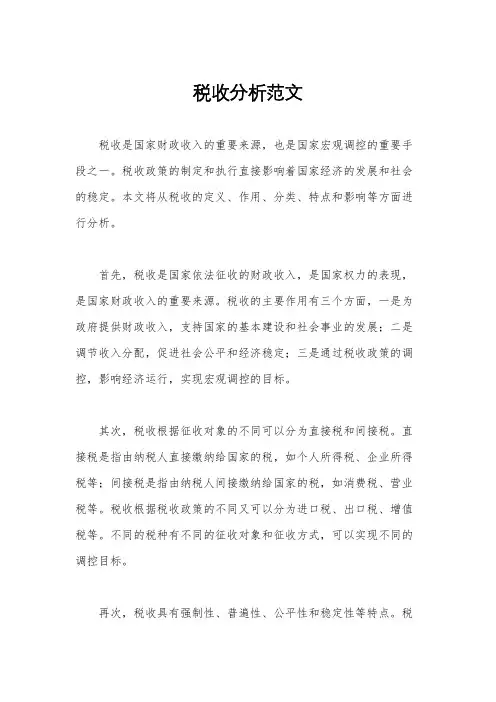 税收分析范文

税收是国家财政收入的重要来源，也是国家宏观调控的重要手段之一。税收政策的制定和执行直接影响着国家经济的发展和社会的稳定。本文将从税收的定义、作用、分类、特点和影响等方面进行分析。

首先，税收是国家依法征收的财政收入，是国家权力的表现，是国家财政收入的重要来源。税收的主要作用有三个方面，一是为政府提供财政收入，支持国家的基本建设和社会事业的发展；二是调节收入分配，促进社会公平和经济稳定；三是通过税收政策的调控，影响经济运行，实现宏观调控的目标。

其次，税收根据征收对象的不同可以分为直接税和间接税。直接税是指由纳税人直接缴纳给国家的税，如个人所得税、企业所得税等；间接税是指由纳税人间接缴纳给国家的税，如消费税、营业税等。税收根据税收政策的不同又可以分为进口税、出口税、增值税等。不同的税种有不同的征收对象和征收方式，可以实现不同的调控目标。

再次，税收具有强制性、普遍性、公平性和稳定性等特点。税